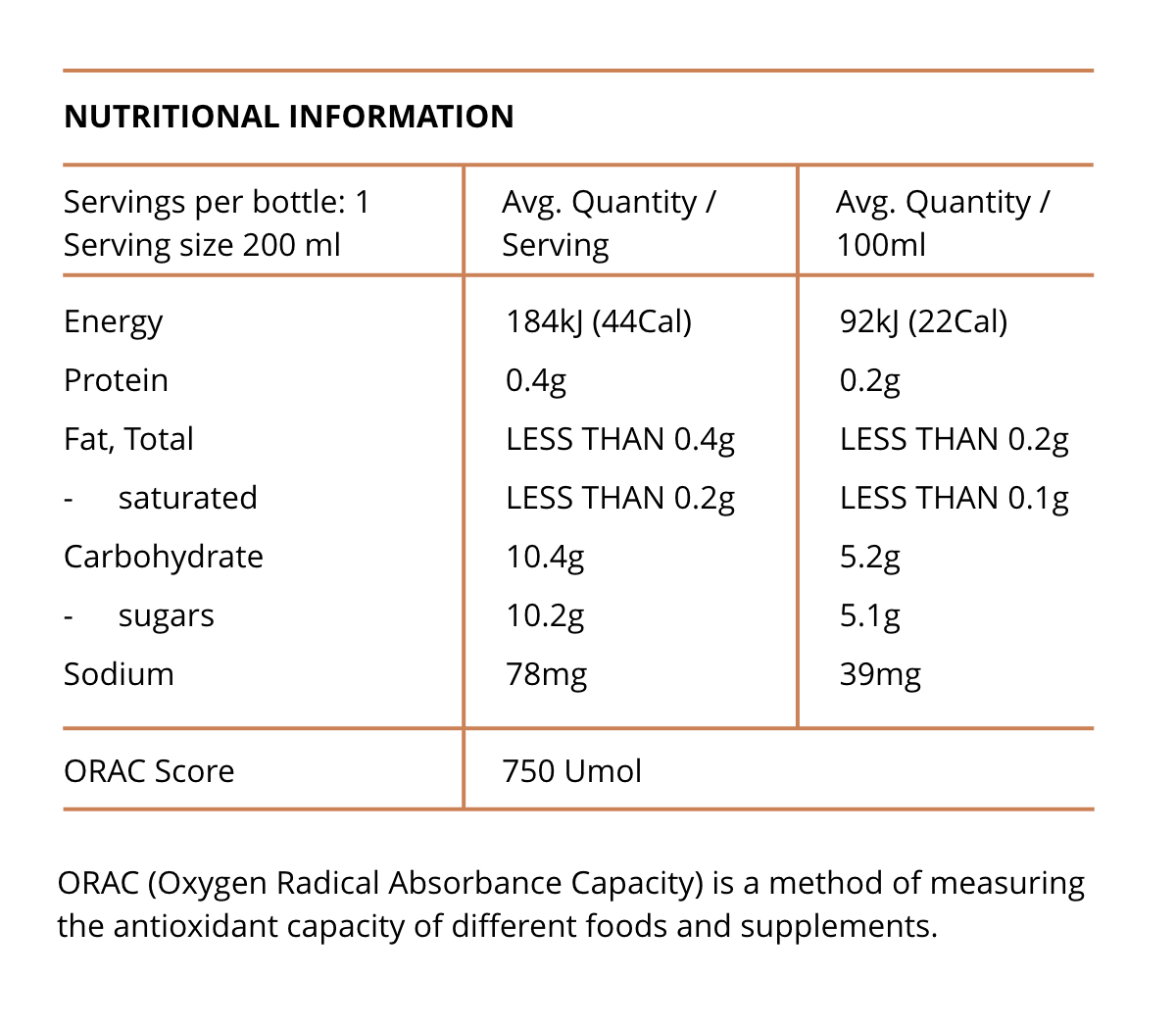 NUTRITIONAL INFORMATION

| Servings per bottle: 1 Serving size 200 ml | Avg. Quantity / Serving | Avg. Quantity / 100ml |
|---|---|---|
| Energy | 184kJ (44Cal) | 92kJ (22Cal) |
| Protein | 0.4g | 0.2g |
| Fat, Total | LESS THAN 0.4g | LESS THAN 0.2g |
| - saturated | LESS THAN 0.2g | LESS THAN 0.1g |
| Carbohydrate | 10.4g | 5.2g |
| - sugars | 10.2g | 5.1g |
| Sodium | 78mg | 39mg |
| ORAC Score | 750 Umol | |

ORAC (Oxygen Radical Absorbance Capacity) is a method of measuring the antioxidant capacity of different foods and supplements.